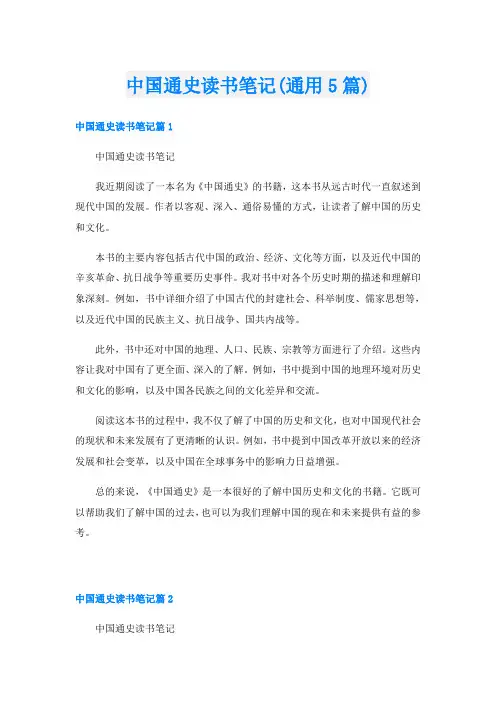 中国通史读书笔记(通用5篇)

中国通史读书笔记篇1

中国通史读书笔记

我近期阅读了一本名为《中国通史》的书籍，这本书从远古时代一直叙述到现代中国的发展。作者以客观、深入、通俗易懂的方式，让读者了解中国的历史和文化。

本书的主要内容包括古代中国的政治、经济、文化等方面，以及近代中国的辛亥革命、抗日战争等重要历史事件。我对书中对各个历史时期的描述和理解印象深刻。例如，书中详细介绍了中国古代的封建社会、科举制度、儒家思想等，以及近代中国的民族主义、抗日战争、国共内战等。

此外，书中还对中国的地理、人口、民族、宗教等方面进行了介绍。这些内容让我对中国有了更全面、深入的了解。例如，书中提到中国的地理环境对历史和文化的影响，以及中国各民族之间的文化差异和交流。

阅读这本书的过程中，我不仅了解了中国的历史和文化，也对中国现代社会的现状和未来发展有了更清晰的认识。例如，书中提到中国改革开放以来的经济发展和社会变革，以及中国在全球事务中的影响力日益增强。

总的来说，《中国通史》是一本很好的了解中国历史和文化的书籍。它既可以帮助我们了解中国的过去，也可以为我们理解中国的现在和未来提供有益的参考。

中国通史读书笔记篇2

中国通史读书笔记